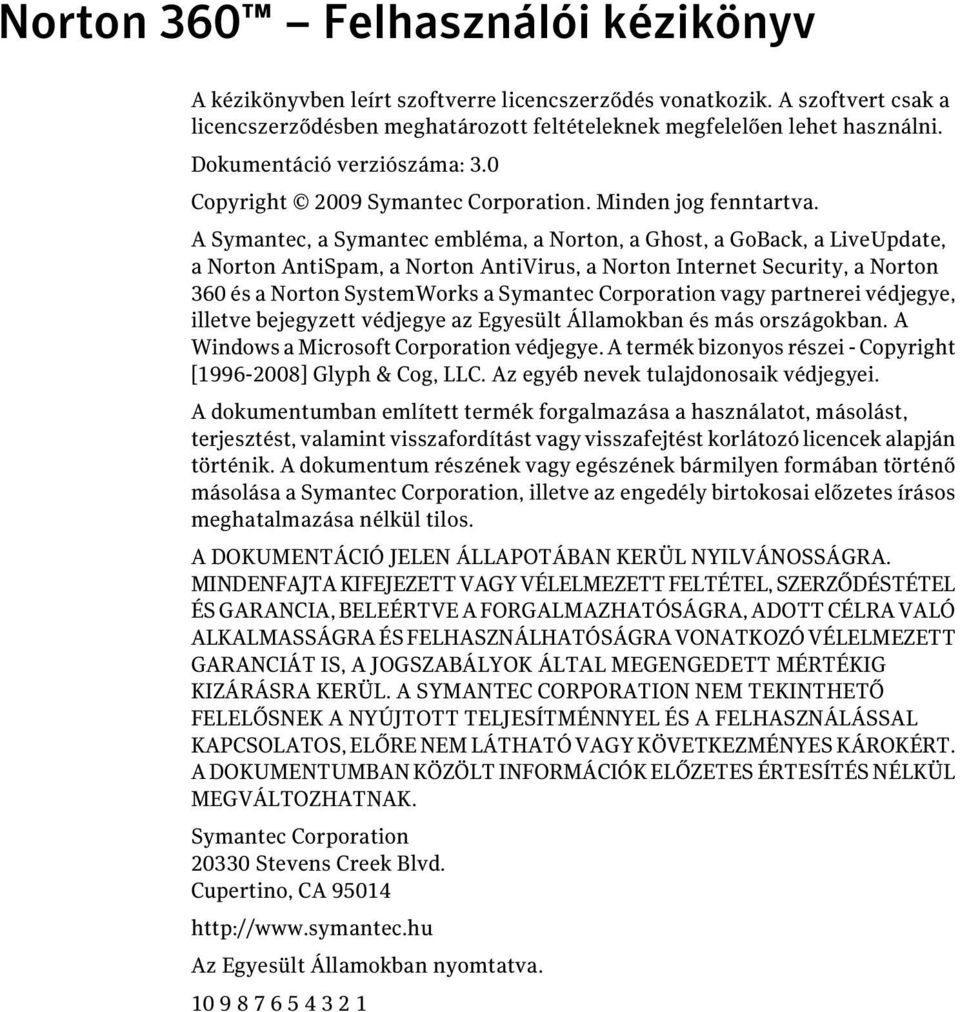 Norton 360™ – Felhasználói kézikönyv

A kézikönyvben leírt szoftverre licencszerződés vonatkozik. A szoftvert csak a licencszerződésben meghatározott feltételeknek megfelelően lehet használni.

Dokumentáció verziószáma: 3.0

Copyright © 2009 Symantec Corporation. Minden jog fenntartva.

A Symantec, a Symantec embléma, a Norton, a Ghost, a GoBack, a LiveUpdate, a Norton AntiSpam, a Norton AntiVirus, a Norton Internet Security, a Norton 360 és a Norton SystemWorks a Symantec Corporation vagy partnerei védjegye, illetve bejegyzett védjegye az Egyesült Államokban és más országokban. A Windows a Microsoft Corporation védjegye. A termék bizonyos részei - Copyright [1996-2008] Glyph & Cog, LLC. Az egyéb nevek tulajdonosaik védjegyei.

A dokumentumban említett termék forgalmazása a használatot, másolást, terjesztést, valamint visszafordítást vagy visszafejtést korlátozó licencek alapján történik. A dokumentum részének vagy egészének bármilyen formában történő másolása a Symantec Corporation, illetve az engedély birtokosai előzetes írásos meghatalmazása nélkül tilos.

A DOKUMENTÁCIÓ JELEN ÁLLAPOTÁBAN KERÜL NYILVÁNOSSÁGRA. MINDENFAJTA KIFEJEZETT VAGY VÉLELMEZETT FELTÉTEL, SZERZŐDÉSTÉTEL ÉS GARANCIA, BELEÉRTVE A FORGALMAZHATÓSÁGRA, ADOTT CÉLRA VALÓ ALKALMASSÁGRA ÉS FELHASZNÁLHATÓSÁGRA VONATKOZÓ VÉLELMEZETT GARANCIÁT IS, A JOGSZABÁLYOK ÁLTAL MEGENGEDETT MÉRTÉKIG KIZÁRÁSRA KERÜL. A SYMANTEC CORPORATION NEM TEKINTHETŐ FELELŐSNEK A NYÚJTOTT TELJESÍTMÉNNYEL ÉS A FELHASZNÁLÁSSAL KAPCSOLATOS, ELŐRE NEM LÁTHATÓ VAGY KÖVETKEZMÉNYES KÁROKÉRT. A DOKUMENTUMBAN KÖZÖLT INFORMÁCIÓK ELŐZETES ÉRTESÍTÉS NÉLKÜL MEGVÁLTOZHATNAK.

Symantec Corporation
20330 Stevens Creek Blvd.
Cupertino, CA 95014

http://www.symantec.hu

Az Egyesült Államokban nyomtatva.

10 9 8 7 6 5 4 3 2 1